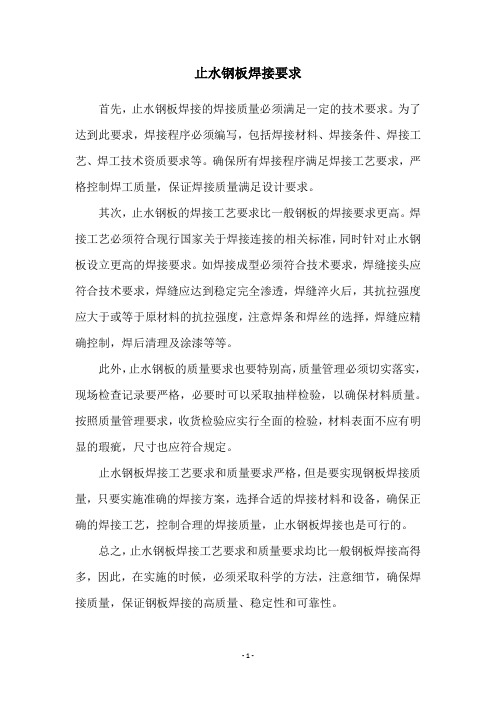 止水钢板焊接要求

首先，止水钢板焊接的焊接质量必须满足一定的技术要求。为了达到此要求，焊接程序必须编写，包括焊接材料、焊接条件、焊接工艺、焊工技术资质要求等。确保所有焊接程序满足焊接工艺要求，严格控制焊工质量，保证焊接质量满足设计要求。

其次，止水钢板的焊接工艺要求比一般钢板的焊接要求更高。焊接工艺必须符合现行国家关于焊接连接的相关标准，同时针对止水钢板设立更高的焊接要求。如焊接成型必须符合技术要求，焊缝接头应符合技术要求，焊缝应达到稳定完全渗透，焊缝淬火后，其抗拉强度应大于或等于原材料的抗拉强度，注意焊条和焊丝的选择，焊缝应精确控制，焊后清理及涂漆等等。

此外，止水钢板的质量要求也要特别高，质量管理必须切实落实，现场检查记录要严格，必要时可以采取抽样检验，以确保材料质量。按照质量管理要求，收货检验应实行全面的检验，材料表面不应有明显的瑕疵，尺寸也应符合规定。

止水钢板焊接工艺要求和质量要求严格，但是要实现钢板焊接质量，只要实施准确的焊接方案，选择合适的焊接材料和设备，确保正确的焊接工艺，控制合理的焊接质量，止水钢板焊接也是可行的。

总之，止水钢板焊接工艺要求和质量要求均比一般钢板焊接高得多，因此，在实施的时候，必须采取科学的方法，注意细节，确保焊接质量，保证钢板焊接的高质量、稳定性和可靠性。

- 1 -